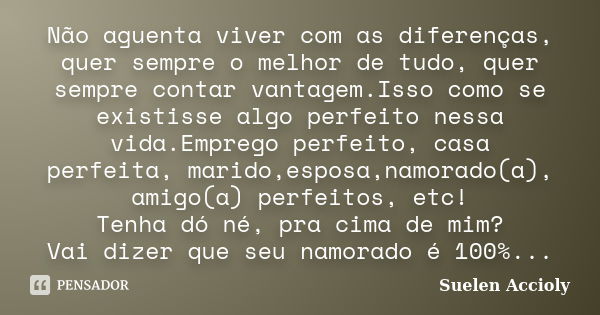 Não aguenta viver com as diferenças, quer sempre o melhor de tudo, quer sempre contar vantagem.Isso como se existisse algo perfeito nessa vida.Emprego perfeito, casa perfeita, marido,esposa,namorado(a), amigo(a) perfeitos, etc!
Tenha dó né, pra cima de mim?
Vai dizer que seu namorado é 100%...

PENSADOR

Suelen Accioly